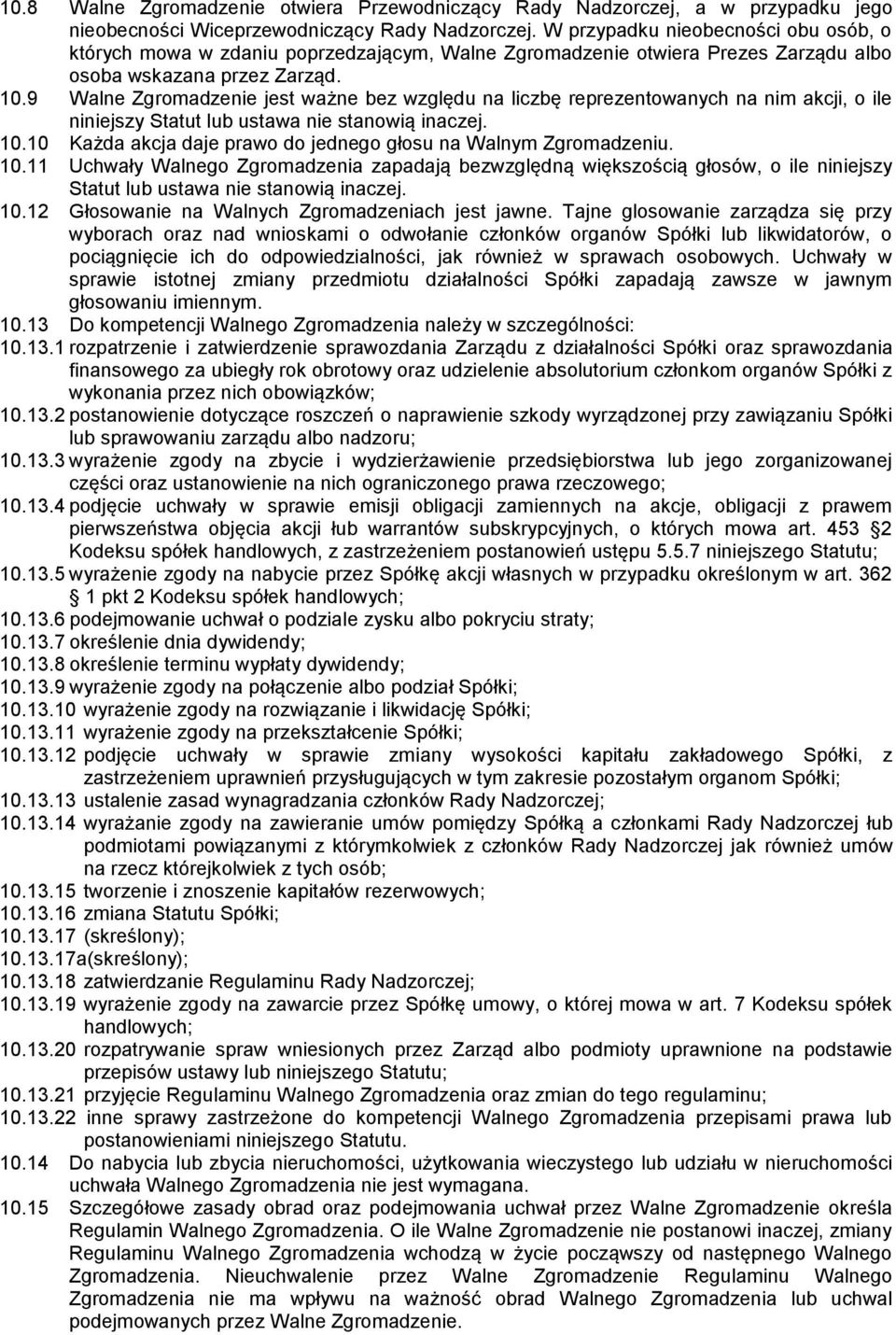 10.8 Walne Zgromadzenie otwiera Przewodniczący Rady Nadzorczej, a w przypadku jego nieobecności Wiceprzewodniczący Rady Nadzorczej. W przypadku nieobecności obu osób, o których mowa w zdaniu poprzedzającym, Walne Zgromadzenie otwiera Prezes Zarządu albo osoba wskazana przez Zarząd.
10.9 Walne Zgromadzenie jest ważne bez względu na liczbę reprezentowanych na nim akcji, o ile niniejszy Statut lub ustawa nie stanowią inaczej.
10.10 Każda akcja daje prawo do jednego głosu na Walnym Zgromadzeniu.
10.11 Uchwały Walnego Zgromadzenia zapadają bezwzględną większością głosów, o ile niniejszy Statut lub ustawa nie stanowią inaczej.
10.12 Głosowanie na Walnych Zgromadzeniach jest jawne. Tajne glosowanie zarządza się przy wyborach oraz nad wnioskami o odwołanie członków organów Spółki lub likwidatorów, o pociągnięcie ich do odpowiedzialności, jak również w sprawach osobowych. Uchwały w sprawie istotnej zmiany przedmiotu działalności Spółki zapadają zawsze w jawnym głosowaniu imiennym.
10.13 Do kompetencji Walnego Zgromadzenia należy w szczególności:
10.13.1 rozpatrzenie i zatwierdzenie sprawozdania Zarządu z działalności Spółki oraz sprawozdania finansowego za ubiegły rok obrotowy oraz udzielenie absolutorium członkom organów Spółki z wykonania przez nich obowiązków;
10.13.2 postanowienie dotyczące roszczeń o naprawienie szkody wyrządzonej przy zawiązaniu Spółki lub sprawowaniu zarządu albo nadzoru;
10.13.3 wyrażenie zgody na zbycie i wydzierżawienie przedsiębiorstwa lub jego zorganizowanej części oraz ustanowienie na nich ograniczonego prawa rzeczowego;
10.13.4 podjęcie uchwały w sprawie emisji obligacji zamiennych na akcje, obligacji z prawem pierwszeństwa objęcia akcji łub warrantów subskrypcyjnych, o których mowa art. 453 §2 Kodeksu spółek handlowych, z zastrzeżeniem postanowień ustępu 5.5.7 niniejszego Statutu;
10.13.5 wyrażenie zgody na nabycie przez Spółkę akcji własnych w przypadku określonym w art. 362 § 1 pkt 2 Kodeksu spółek handlowych;
10.13.6 podejmowanie uchwał o podziale zysku albo pokryciu straty;
10.13.7 określenie dnia dywidendy;
10.13.8 określenie terminu wypłaty dywidendy;
10.13.9 wyrażenie zgody na połączenie albo podział Spółki;
10.13.10 wyrażenie zgody na rozwiązanie i likwidację Spółki;
10.13.11 wyrażenie zgody na przekształcenie Spółki;
10.13.12 podjęcie uchwały w sprawie zmiany wysokości kapitału zakładowego Spółki, z zastrzeżeniem uprawnień przysługujących w tym zakresie pozostałym organom Spółki;
10.13.13 ustalenie zasad wynagradzania członków Rady Nadzorczej;
10.13.14 wyrażanie zgody na zawieranie umów pomiędzy Spółką a członkami Rady Nadzorczej łub podmiotami powiązanymi z którymkolwiek z członków Rady Nadzorczej jak również umów na rzecz którejkolwiek z tych osób;
10.13.15 tworzenie i znoszenie kapitałów rezerwowych;
10.13.16 zmiana Statutu Spółki;
10.13.17 (skreślony);
10.13.17a(skreślony);
10.13.18 zatwierdzanie Regulaminu Rady Nadzorczej;
10.13.19 wyrażenie zgody na zawarcie przez Spółkę umowy, o której mowa w art. 7 Kodeksu spółek handlowych;
10.13.20 rozpatrywanie spraw wniesionych przez Zarząd albo podmioty uprawnione na podstawie przepisów ustawy lub niniejszego Statutu;
10.13.21 przyjęcie Regulaminu Walnego Zgromadzenia oraz zmian do tego regulaminu;
10.13.22 inne sprawy zastrzeżone do kompetencji Walnego Zgromadzenia przepisami prawa lub postanowieniami niniejszego Statutu.
10.14 Do nabycia lub zbycia nieruchomości, użytkowania wieczystego lub udziału w nieruchomości uchwała Walnego Zgromadzenia nie jest wymagana.
10.15 Szczegółowe zasady obrad oraz podejmowania uchwał przez Walne Zgromadzenie określa Regulamin Walnego Zgromadzenia. O ile Walne Zgromadzenie nie postanowi inaczej, zmiany Regulaminu Walnego Zgromadzenia wchodzą w życie począwszy od następnego Walnego Zgromadzenia. Nieuchwalenie przez Walne Zgromadzenie Regulaminu Walnego Zgromadzenia nie ma wpływu na ważność obrad Walnego Zgromadzenia lub uchwal podejmowanych przez Walne Zgromadzenie.